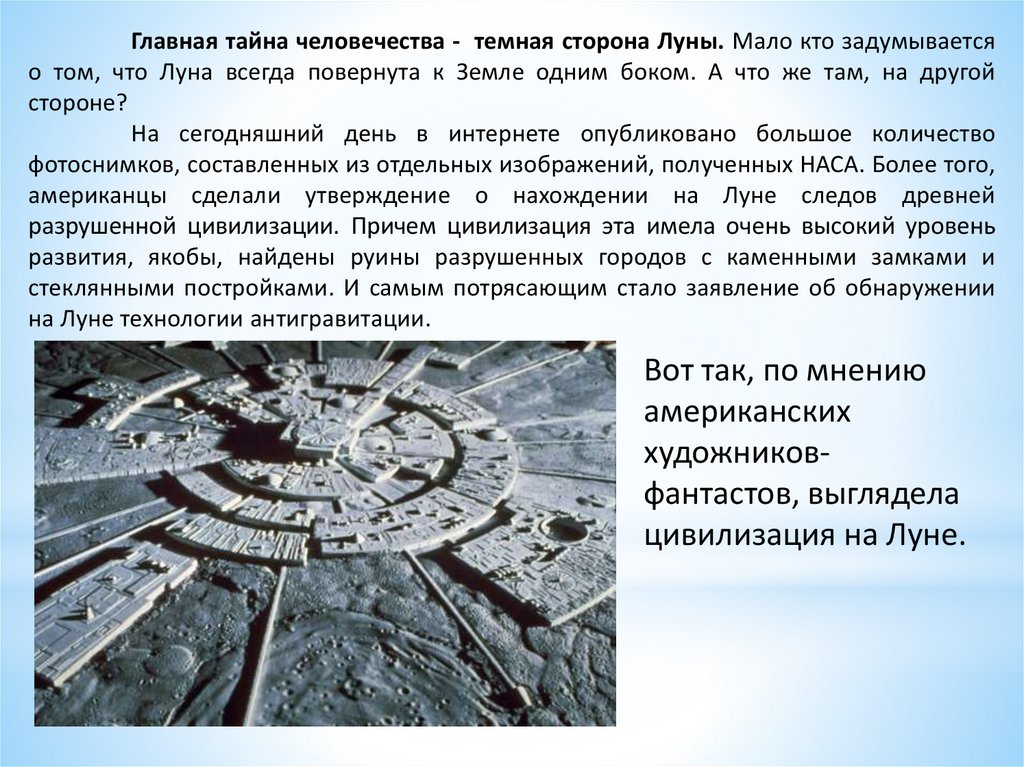 Главная тайна человечества - темная сторона Луны. Мало кто задумывается о том, что Луна всегда повернута к Земле одним боком. А что же там, на другой стороне?

На сегодняшний день в интернете опубликовано большое количество фотоснимков, составленных из отдельных изображений, полученных НАСА. Более того, американцы сделали утверждение о нахождении на Луне следов древней разрушенной цивилизации. Причем цивилизация эта имела очень высокий уровень развития, якобы, найдены руины разрушенных городов с каменными замками и стеклянными постройками. И самым потрясающим стало заявление об обнаружении на Луне технологии антигравитации.

Вот так, по мнению американских художников-фантастов, выглядела цивилизация на Луне.